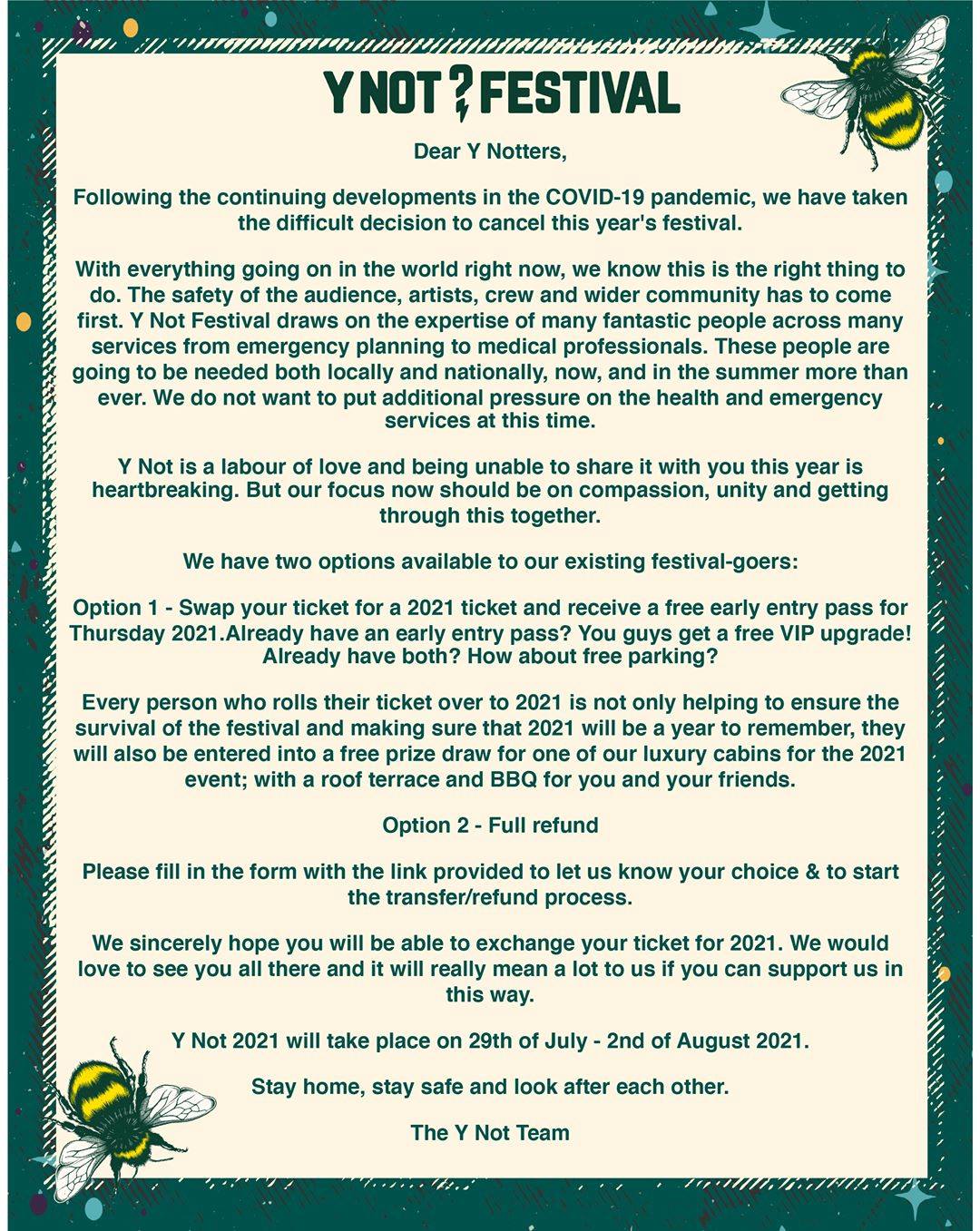 Y NOT ? FESTIVAL

Dear Y Notters,

Following the continuing developments in the COVID-19 pandemic, we have taken the difficult decision to cancel this year's festival.

With everything going on in the world right now, we know this is the right thing to do. The safety of the audience, artists, crew and wider community has to come first. Y Not Festival draws on the expertise of many fantastic people across many services from emergency planning to medical professionals. These people are going to be needed both locally and nationally, now, and in the summer more than ever. We do not want to put additional pressure on the health and emergency services at this time.

Y Not is a labour of love and being unable to share it with you this year is heartbreaking. But our focus now should be on compassion, unity and getting through this together.

We have two options available to our existing festival-goers:

Option 1 - Swap your ticket for a 2021 ticket and receive a free early entry pass for Thursday 2021.Already have an early entry pass? You guys get a free VIP upgrade! Already have both? How about free parking?

Every person who rolls their ticket over to 2021 is not only helping to ensure the survival of the festival and making sure that 2021 will be a year to remember, they will also be entered into a free prize draw for one of our luxury cabins for the 2021 event; with a roof terrace and BBQ for you and your friends.

Option 2 - Full refund

Please fill in the form with the link provided to let us know your choice & to start the transfer/refund process.

We sincerely hope you will be able to exchange your ticket for 2021. We would love to see you all there and it will really mean a lot to us if you can support us in this way.

Y Not 2021 will take place on 29th of July - 2nd of August 2021.

Stay home, stay safe and look after each other.

The Y Not Team